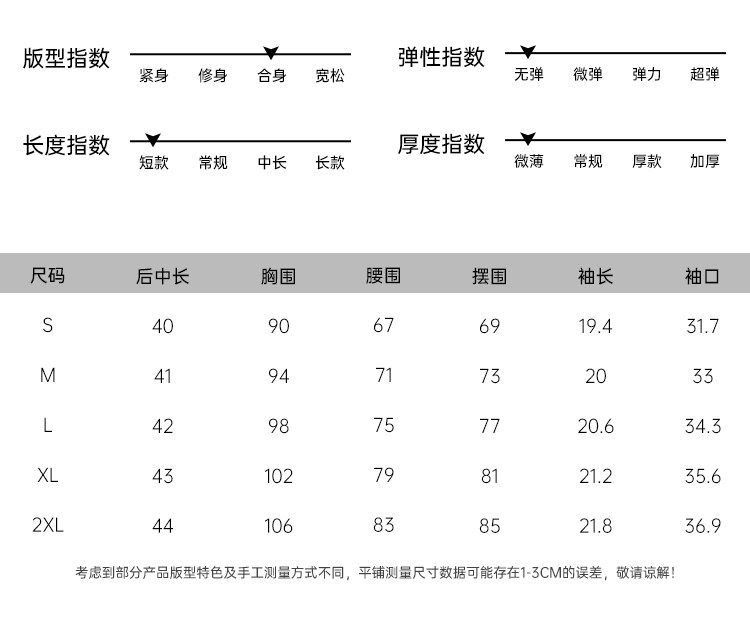 版型指数
紧身 修身 合身 宽松

弹性指数
无弹 微弹 弹力 超弹

长度指数
短款 常规 中长 长款

厚度指数
微薄 常规 厚款 加厚

| 尺码 | 后中长 | 胸围 | 腰围 | 摆围 | 袖长 | 袖口 |
|---|---|---|---|---|---|---|
| S | 40 | 90 | 67 | 69 | 19.4 | 31.7 |
| M | 41 | 94 | 71 | 73 | 20 | 33 |
| L | 42 | 98 | 75 | 77 | 20.6 | 34.3 |
| XL | 43 | 102 | 79 | 81 | 21.2 | 35.6 |
| 2XL | 44 | 106 | 83 | 85 | 21.8 | 36.9 |

考虑到部分产品版型特色及手工测量方式不同，平铺测量尺寸数据可能存在1-3CM的误差，敬请谅解！